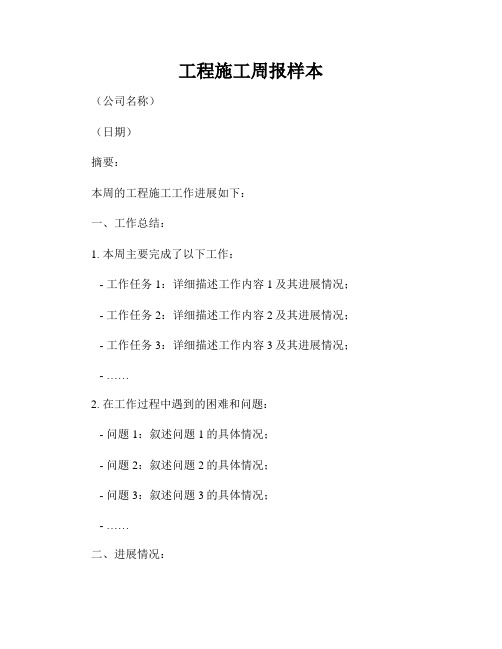 工程施工周报样本

（公司名称）

（日期）

摘要：

本周的工程施工工作进展如下：

一、工作总结：

1. 本周主要完成了以下工作：

- 工作任务 1：详细描述工作内容 1 及其进展情况；

- 工作任务 2：详细描述工作内容 2 及其进展情况；

- 工作任务 3：详细描述工作内容 3 及其进展情况；

- ……

2. 在工作过程中遇到的困难和问题：

- 问题 1：叙述问题 1 的具体情况；

- 问题 2：叙述问题 2 的具体情况；

- 问题 3：叙述问题 3 的具体情况；

- ……

二、进展情况：